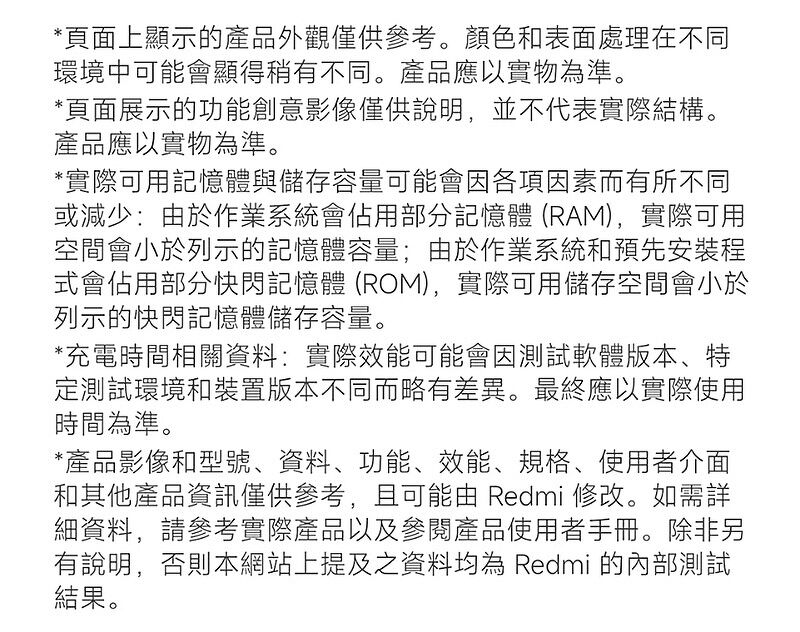 *頁面上顯示的產品外觀僅供參考。顏色和表面處理在不同環境中可能會顯得稍有不同。產品應以實物為準。

*頁面展示的功能創意影像僅供說明，並不代表實際結構。產品應以實物為準。

*實際可用記憶體與儲存容量可能會因各項因素而有所不同或減少：由於作業系統會佔用部分記憶體 (RAM)，實際可用空間會小於列示的記憶體容量；由於作業系統和預先安裝程式會佔用部分快閃記憶體 (ROM)，實際可用儲存空間會小於列示的快閃記憶體儲存容量。

*充電時間相關資料：實際效能可能會因測試軟體版本、特定測試環境和裝置版本不同而略有差異。最終應以實際使用時間為準。

*產品影像和型號、資料、功能、效能、規格、使用者介面和其他產品資訊僅供參考，且可能由 Redmi 修改。如需詳細資料，請參考實際產品以及參閱產品使用者手冊。除非另有說明，否則本網站上提及之資料均為 Redmi 的內部測試結果。